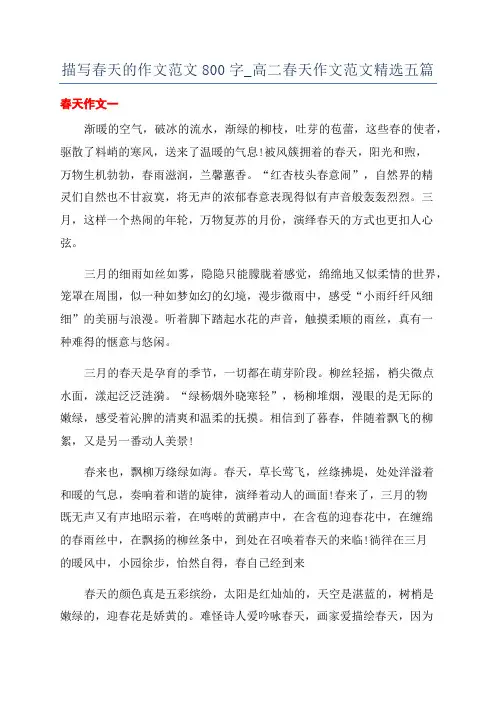 描写春天的作文范文 800 字_高二春天作文范文精选五篇

春天作文一

渐暖的空气，破冰的流水，渐绿的柳枝，吐芽的苞蕾，这些春的使者，驱散了料峭的寒风，送来了温暖的气息!被风簇拥着的春天，阳光和煦，万物生机勃勃，春雨滋润，兰馨蕙香。“红杏枝头春意闹”，自然界的精灵们自然也不甘寂寞，将无声的浓郁春意表现得似有声音般轰轰烈烈。三月，这样一个热闹的年轮，万物复苏的月份，演绎春天的方式也更扣人心弦。

三月的细雨如丝如雾，隐隐只能朦胧着感觉，绵绵地又似柔情的世界，笼罩在周围，似一种如梦如幻的幻境，漫步微雨中，感受“小雨纤纤风细细”的美丽与浪漫。听着脚下踏起水花的声音，触摸柔顺的雨丝，真有一种难得的惬意与悠闲。

三月的春天是孕育的季节，一切都在萌芽阶段。柳丝轻摇，梢尖微点水面，漾起泛泛涟漪。“绿杨烟外晓寒轻”，杨柳堆烟，漫眼的是无际的嫩绿，感受着沁脾的清爽和温柔的抚摸。相信到了暮春，伴随着飘飞的柳絮，又是另一番动人美景!

春来也，飘柳万绦绿如海。春天，草长莺飞，丝绦拂堤，处处洋溢着和暖的气息，奏响着和谐的旋律，演绎着动人的画面!春来了，三月的物既无声又有声地昭示着，在鸣啭的黄鹂声中，在含苞的迎春花中，在缠绵的春雨丝中，在飘扬的柳丝条中，到处在召唤着春天的来临!徜徉在三月的暖风中，小园徐步，怡然自得，春自已经到来

春天的颜色真是五彩缤纷，太阳是红灿灿的，天空是湛蓝的，树梢是嫩绿的，迎春花是娇黄的。难怪诗人爱吟咏春天，画家爱描绘春天，因为